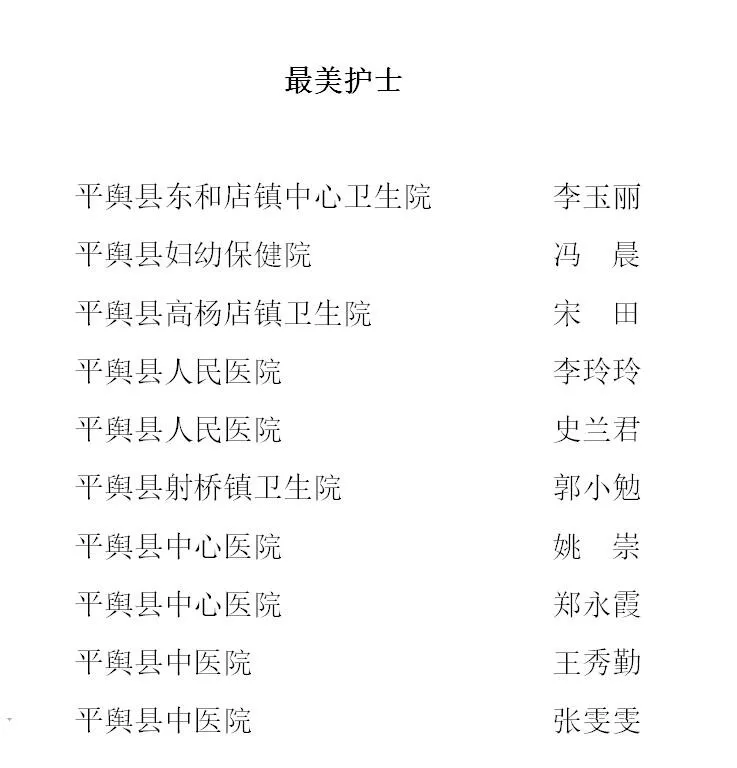 最美护士

平舆县东和店镇中心卫生院 李玉丽

平舆县妇幼保健院 冯　晨

平舆县高杨店镇卫生院 宋　田

平舆县人民医院 李玲玲

平舆县人民医院 史兰君

平舆县射桥镇卫生院 郭小勉

平舆县中心医院 姚　崇

平舆县中心医院 郑永霞

平舆县中医院 王秀勤

平舆县中医院 张雯雯